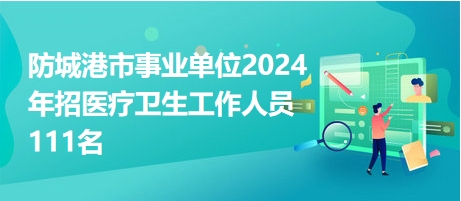 防城港市事业单位2024年招医疗卫生工作人员111名